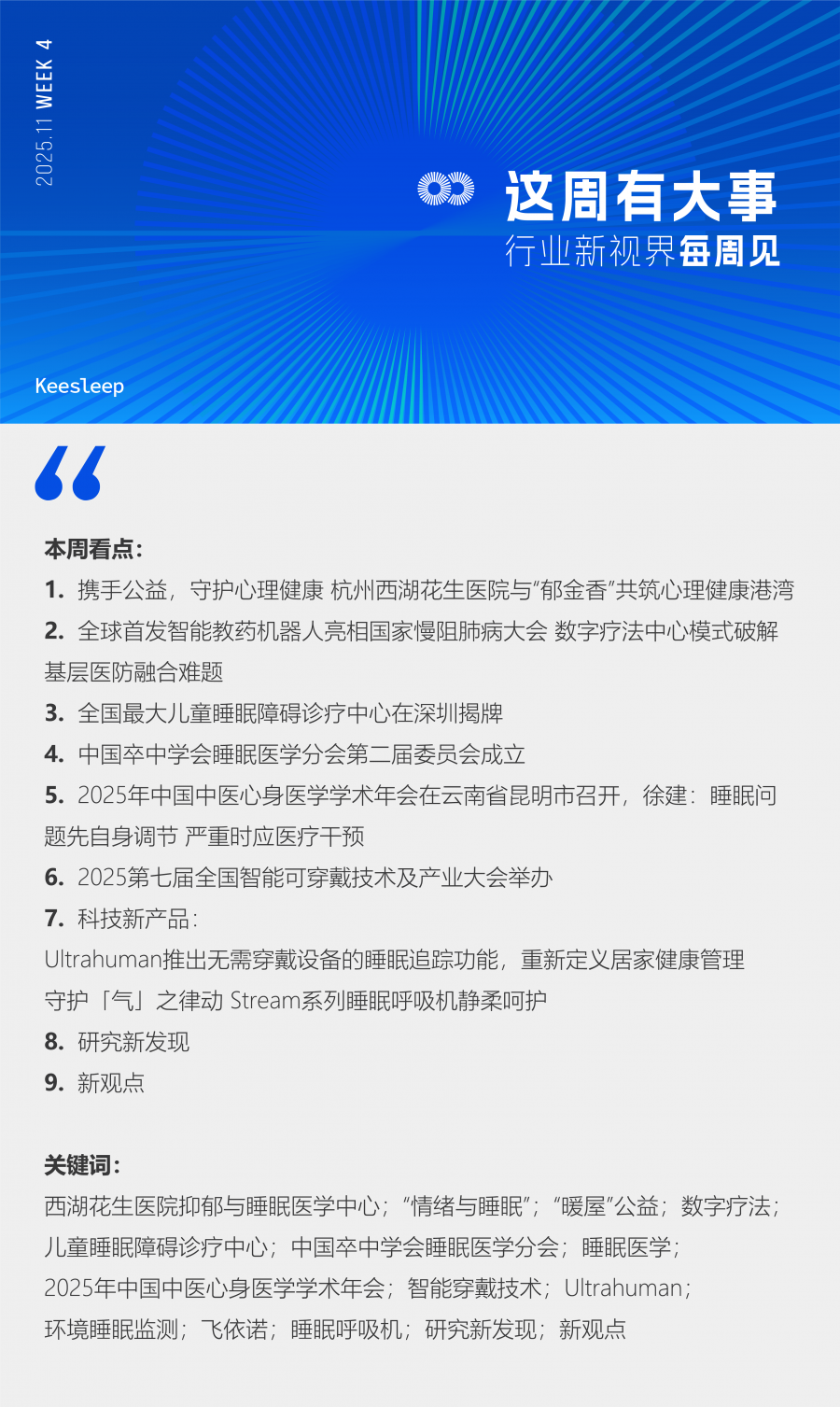 2025.11 WEEK 4

这周有大事
行业新视界每周见

Keesleep

本周看点：

1. 携手公益，守护心理健康 杭州西湖花生医院与“郁金香”共筑心理健康港湾

2. 全球首发智能教药机器人亮相国家慢阻肺病大会 数字疗法中心模式破解基层医防融合难题

3. 全国最大儿童睡眠障碍诊疗中心在深圳揭牌

4. 中国卒中学会睡眠医学分会第二届委员会成立

5. 2025年中国中医心身医学学术年会在云南省昆明市召开，徐建：睡眠问题先自身调节 严重时应医疗干预

6. 2025第七届全国智能可穿戴技术及产业大会举办

7. 科技新产品：
Ultrahuman推出无需穿戴设备的睡眠追踪功能，重新定义居家健康管理
守护「气」之律动 Stream系列睡眠呼吸机静柔呵护

8. 研究新发现

9. 新观点

关键词：
西湖花生医院抑郁与睡眠医学中心；“情绪与睡眠”；“暖屋”公益；数字疗法；儿童睡眠障碍诊疗中心；中国卒中学会睡眠医学分会；睡眠医学；2025年中国中医心身医学学术年会；智能穿戴技术；Ultrahuman；环境睡眠监测；飞依诺；睡眠呼吸机；研究新发现；新观点